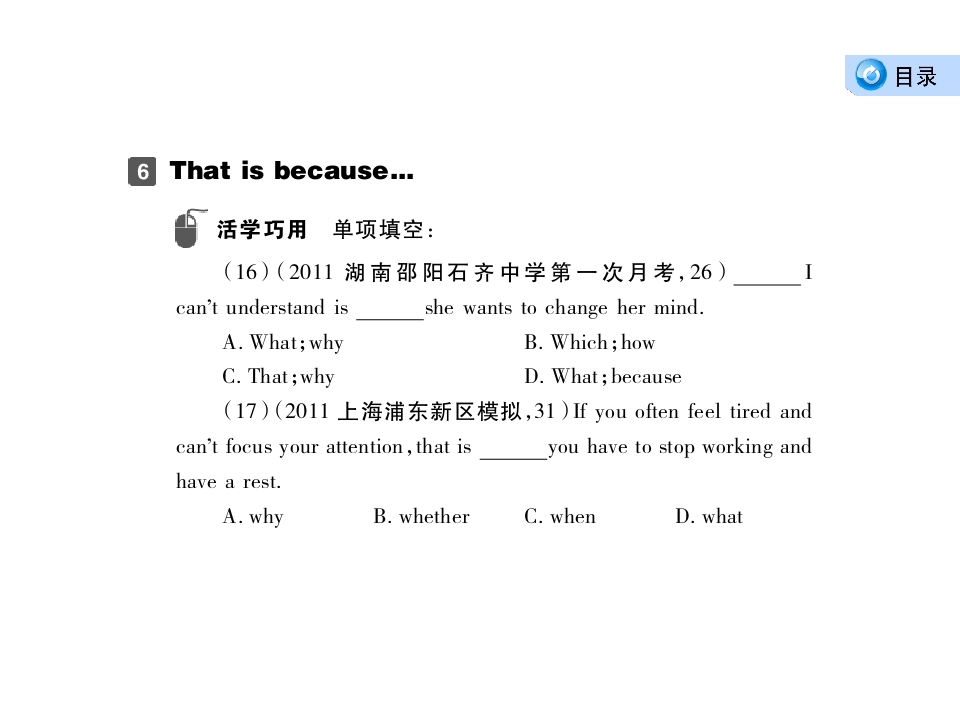 目录

6 That is because...

活学巧用 单项填空:

(16)(2011湖南邵阳石齐中学第一次月考,26)____ I can't understand is ____she wants to change her mind.

A. What;why  B. Which;how

C. That;why  D. What;because

(17)(2011上海浦东新区模拟,31)If you often feel tired and can't focus your attention,that is ____you have to stop working and have a rest.

A. why  B. whether  C. when  D. what